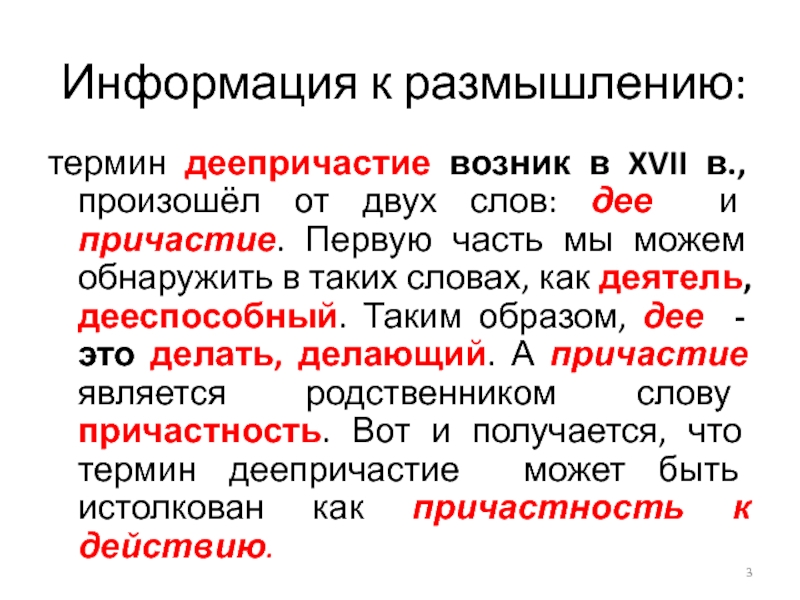 Информация к размышлению:

термин деепричастие возник в XVII в., произошёл от двух слов: дее и причастие. Первую часть мы можем обнаружить в таких словах, как деятель, дееспособный. Таким образом, дее - это делать, делающий. А причастие является родственником слову причастность. Вот и получается, что термин деепричастие может быть истолкован как причастность к действию.

3